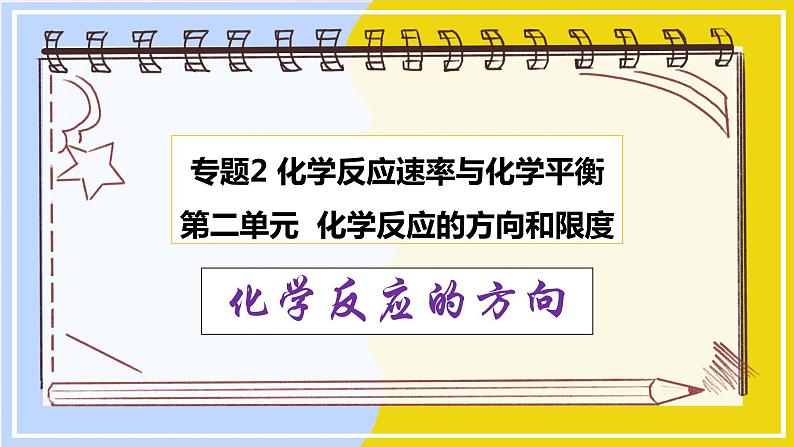 专题2 化学反应速率与化学平衡
第二单元 化学反应的方向和限度

化学反应的方向